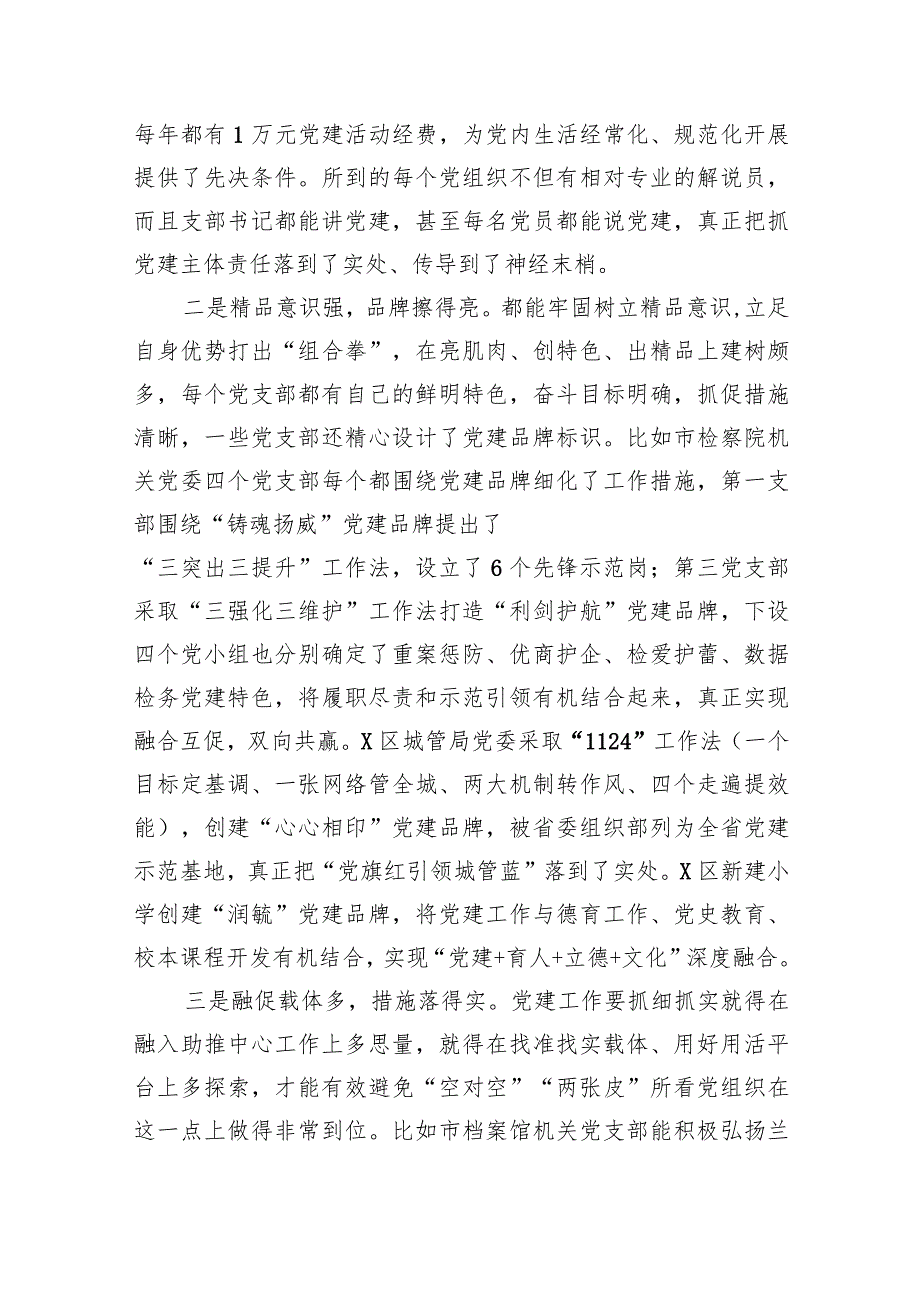 每年都有1万元党建活动经费，为党内生活经常化、规范化开展提供了先决条件。所到的每个党组织不但有相对专业的解说员，而且支部书记都能讲党建，甚至每名党员都能说党建，真正把抓党建主体责任落到了实处、传导到了神经末梢。

二是精品意识强，品牌擦得亮。都能牢固树立精品意识,立足自身优势打出“组合拳”，在亮肌肉、创特色、出精品上建树颇多，每个党支部都有自己的鲜明特色，奋斗目标明确，抓促措施清晰，一些党支部还精心设计了党建品牌标识。比如市检察院机关党委四个党支部每个都围绕党建品牌细化了工作措施，第一支部围绕“铸魂扬威”党建品牌提出了

“三突出三提升”工作法，设立了6个先锋示范岗；第三党支部采取“三强化三维护”工作法打造“利剑护航”党建品牌，下设四个党小组也分别确定了重案惩防、优商护企、检爱护蕾、数据检务党建特色，将履职尽责和示范引领有机结合起来，真正实现融合互促，双向共赢。X区城管局党委采取“1124”工作法（一个目标定基调、一张网络管全城、两大机制转作风、四个走遍提效能），创建“心心相印”党建品牌，被省委组织部列为全省党建示范基地，真正把“党旗红引领城管蓝”落到了实处。X区新建小学创建“润毓”党建品牌，将党建工作与德育工作、党史教育、校本课程开发有机结合，实现“党建+育人+立德+文化”深度融合。

三是融促载体多，措施落得实。党建工作要抓细抓实就得在融入助推中心工作上多思量，就得在找准找实载体、用好用活平台上多探索，才能有效避免“空对空”“两张皮”所看党组织在这一点上做得非常到位。比如市档案馆机关党支部能积极弘扬兰